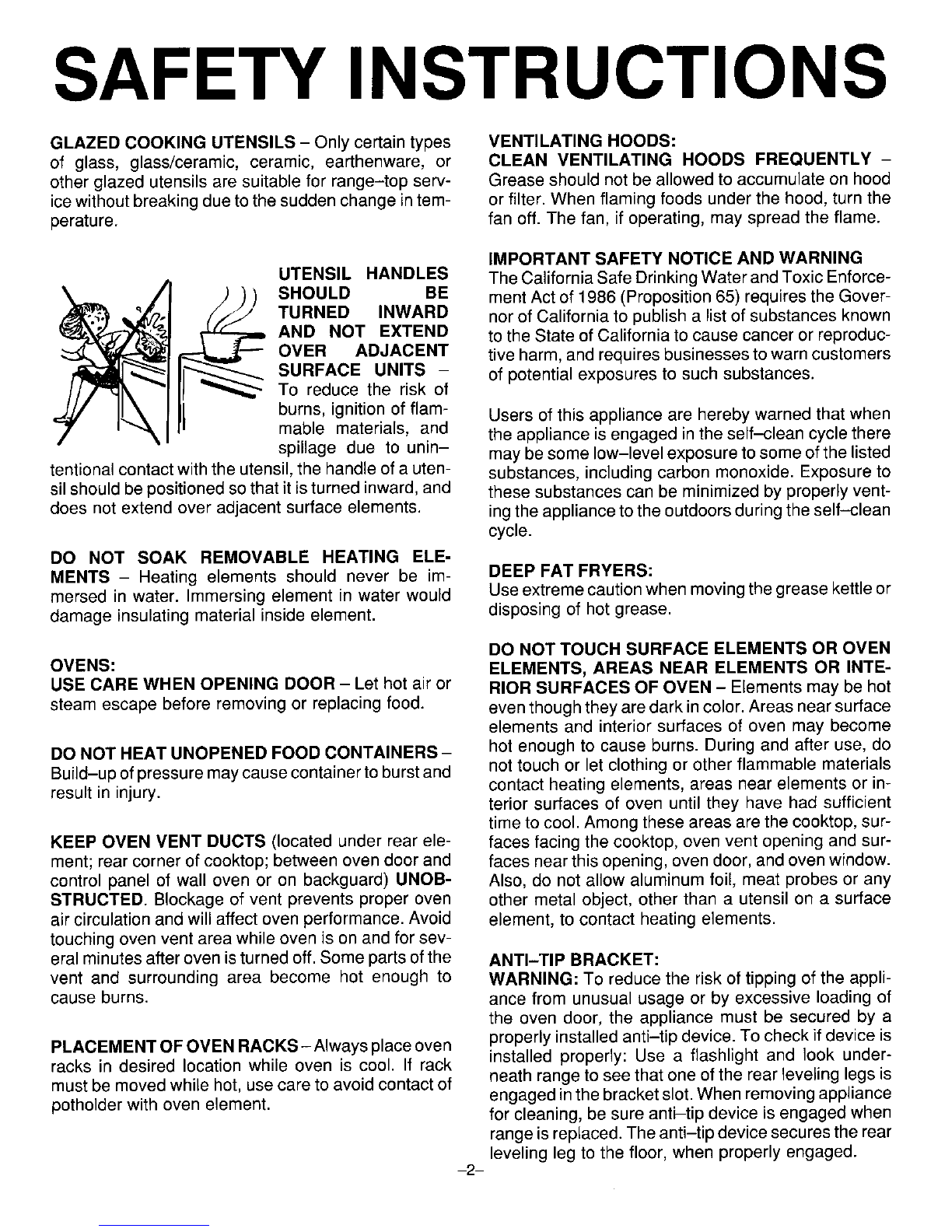 SAFETY INSTRUCTIONS

GLAZED COOKING UTENSILS – Only certain types of glass, glass/ceramic, ceramic, earthenware, or other glazed utensils are suitable for range–top service without breaking due to the sudden change in temperature.

UTENSIL HANDLES SHOULD BE TURNED INWARD AND NOT EXTEND OVER ADJACENT SURFACE UNITS – To reduce the risk of burns, ignition of flammable materials, and spillage due to unintentional contact with the utensil, the handle of a utensil should be positioned so that it is turned inward, and does not extend over adjacent surface elements.

DO NOT SOAK REMOVABLE HEATING ELEMENTS – Heating elements should never be immersed in water. Immersing element in water would damage insulating material inside element.

OVENS:
USE CARE WHEN OPENING DOOR – Let hot air or steam escape before removing or replacing food.

DO NOT HEAT UNOPENED FOOD CONTAINERS – Build–up of pressure may cause container to burst and result in injury.

KEEP OVEN VENT DUCTS (located under rear element; rear corner of cooktop; between oven door and control panel of wall oven or on backguard) UNOBSTRUCTED. Blockage of vent prevents proper oven air circulation and will affect oven performance. Avoid touching oven vent area while oven is on and for several minutes after oven is turned off. Some parts of the vent and surrounding area become hot enough to cause burns.

PLACEMENT OF OVEN RACKS – Always place oven racks in desired location while oven is cool. If rack must be moved while hot, use care to avoid contact of potholder with oven element.

VENTILATING HOODS:
CLEAN VENTILATING HOODS FREQUENTLY – Grease should not be allowed to accumulate on hood or filter. When flaming foods under the hood, turn the fan off. The fan, if operating, may spread the flame.

IMPORTANT SAFETY NOTICE AND WARNING
The California Safe Drinking Water and Toxic Enforcement Act of 1986 (Proposition 65) requires the Governor of California to publish a list of substances known to the State of California to cause cancer or reproductive harm, and requires businesses to warn customers of potential exposures to such substances.

Users of this appliance are hereby warned that when the appliance is engaged in the self–clean cycle there may be some low–level exposure to some of the listed substances, including carbon monoxide. Exposure to these substances can be minimized by properly venting the appliance to the outdoors during the self–clean cycle.

DEEP FAT FRYERS:
Use extreme caution when moving the grease kettle or disposing of hot grease.

DO NOT TOUCH SURFACE ELEMENTS OR OVEN ELEMENTS, AREAS NEAR ELEMENTS OR INTERIOR SURFACES OF OVEN – Elements may be hot even though they are dark in color. Areas near surface elements and interior surfaces of oven may become hot enough to cause burns. During and after use, do not touch or let clothing or other flammable materials contact heating elements, areas near elements or interior surfaces of oven until they have had sufficient time to cool. Among these areas are the cooktop, surfaces facing the cooktop, oven vent opening and surfaces near this opening, oven door, and oven window. Also, do not allow aluminum foil, meat probes or any other metal object, other than a utensil on a surface element, to contact heating elements.

ANTI–TIP BRACKET:
WARNING: To reduce the risk of tipping of the appliance from unusual usage or by excessive loading of the oven door, the appliance must be secured by a properly installed anti–tip device. To check if device is installed properly: Use a flashlight and look underneath range to see that one of the rear leveling legs is engaged in the bracket slot. When removing appliance for cleaning, be sure anti–tip device is engaged when range is replaced. The anti–tip device secures the rear leveling leg to the floor, when properly engaged.

–2–